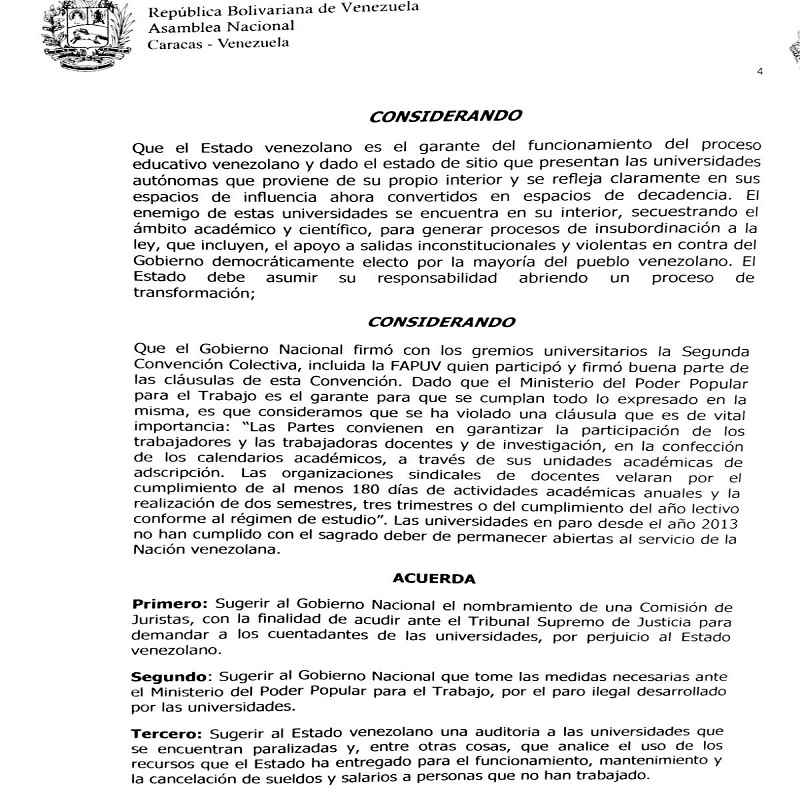 República Bolivariana de Venezuela
Asamblea Nacional
Caracas - Venezuela

4

CONSIDERANDO

Que el Estado venezolano es el garante del funcionamiento del proceso educativo venezolano y dado el estado de sitio que presentan las universidades autónomas que proviene de su propio interior y se refleja claramente en sus espacios de influencia ahora convertidos en espacios de decadencia. El enemigo de estas universidades se encuentra en su interior, secuestrando el ámbito académico y científico, para generar procesos de insubordinación a la ley, que incluyen, el apoyo a salidas inconstitucionales y violentas en contra del Gobierno democráticamente electo por la mayoría del pueblo venezolano. El Estado debe asumir su responsabilidad abriendo un proceso de transformación;

CONSIDERANDO

Que el Gobierno Nacional firmó con los gremios universitarios la Segunda Convención Colectiva, incluida la FAPUV quien participó y firmó buena parte de las cláusulas de esta Convención. Dado que el Ministerio del Poder Popular para el Trabajo es el garante para que se cumplan todo lo expresado en la misma, es que consideramos que se ha violado una cláusula que es de vital importancia: "Las Partes convienen en garantizar la participación de los trabajadores y las trabajadoras docentes y de investigación, en la confección de los calendarios académicos, a través de sus unidades académicas de adscripción. Las organizaciones sindicales de docentes velaran por el cumplimiento de al menos 180 días de actividades académicas anuales y la realización de dos semestres, tres trimestres o del cumplimiento del año lectivo conforme al régimen de estudio". Las universidades en paro desde el año 2013 no han cumplido con el sagrado deber de permanecer abiertas al servicio de la Nación venezolana.

ACUERDA

Primero: Sugerir al Gobierno Nacional el nombramiento de una Comisión de Juristas, con la finalidad de acudir ante el Tribunal Supremo de Justicia para demandar a los cuentadantes de las universidades, por perjuicio al Estado venezolano.

Segundo: Sugerir al Gobierno Nacional que tome las medidas necesarias ante el Ministerio del Poder Popular para el Trabajo, por el paro ilegal desarrollado por las universidades.

Tercero: Sugerir al Estado venezolano una auditoria a las universidades que se encuentran paralizadas y, entre otras cosas, que analice el uso de los recursos que el Estado ha entregado para el funcionamiento, mantenimiento y la cancelación de sueldos y salarios a personas que no han trabajado.